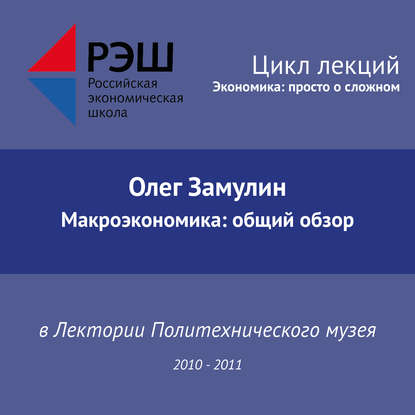 РЭШ
Российская
экономическая
школа

Цикл лекций
Экономика: просто о сложном

Олег Замулин
Макроэкономика: общий обзор

в Лектории Политехнического музея

2010 - 2011